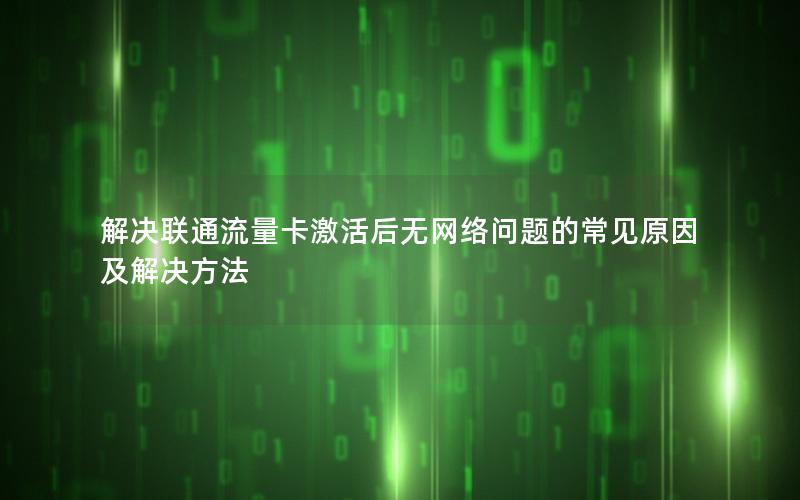 解决联通流量卡激活后无网络问题的常见原因及解决方法